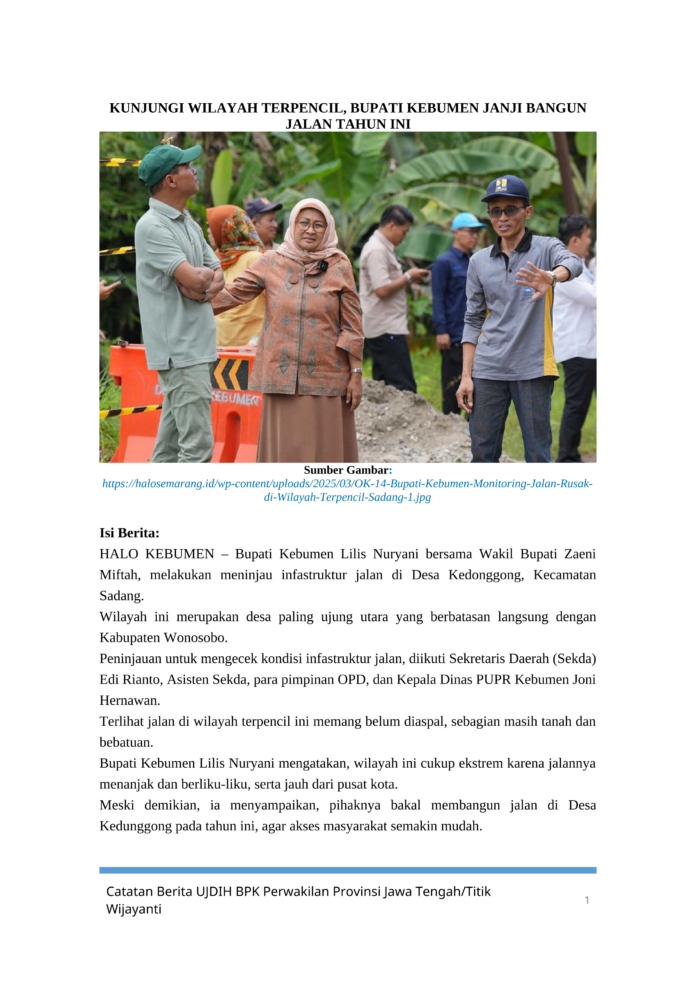 KUNJUNGI WILAYAH TERPENCIL, BUPATI KEBUMEN JANJI BANGUN JALAN TAHUN INI

KEBUMEN

Sumber Gambar:
https://halosemarang.id/wp-content/uploads/2025/03/OK-14-Bupati-Kebumen-Monitoring-Jalan-Rusak-di-Wilayah-Terpencil-Sadang-1.jpg

Isi Berita:
HALO KEBUMEN – Bupati Kebumen Lilis Nuryani bersama Wakil Bupati Zaeni Miftah, melakukan meninjau infastruktur jalan di Desa Kedonggong, Kecamatan Sadang.
Wilayah ini merupakan desa paling ujung utara yang berbatasan langsung dengan Kabupaten Wonosobo.
Peninjauan untuk mengecek kondisi infastruktur jalan, diikuti Sekretaris Daerah (Sekda) Edi Rianto, Asisten Sekda, para pimpinan OPD, dan Kepala Dinas PUPR Kebumen Joni Hernawan.
Terlihat jalan di wilayah terpencil ini memang belum diaspal, sebagian masih tanah dan bebatuan.
Bupati Kebumen Lilis Nuryani mengatakan, wilayah ini cukup ekstrem karena jalannya menanjak dan berliku-liku, serta jauh dari pusat kota.
Meski demikian, ia menyampaikan, pihaknya bakal membangun jalan di Desa Kedunggong pada tahun ini, agar akses masyarakat semakin mudah.

Catatan Berita UJDIH BPK Perwakilan Provinsi Jawa Tengah/Titik Wijayanti

1